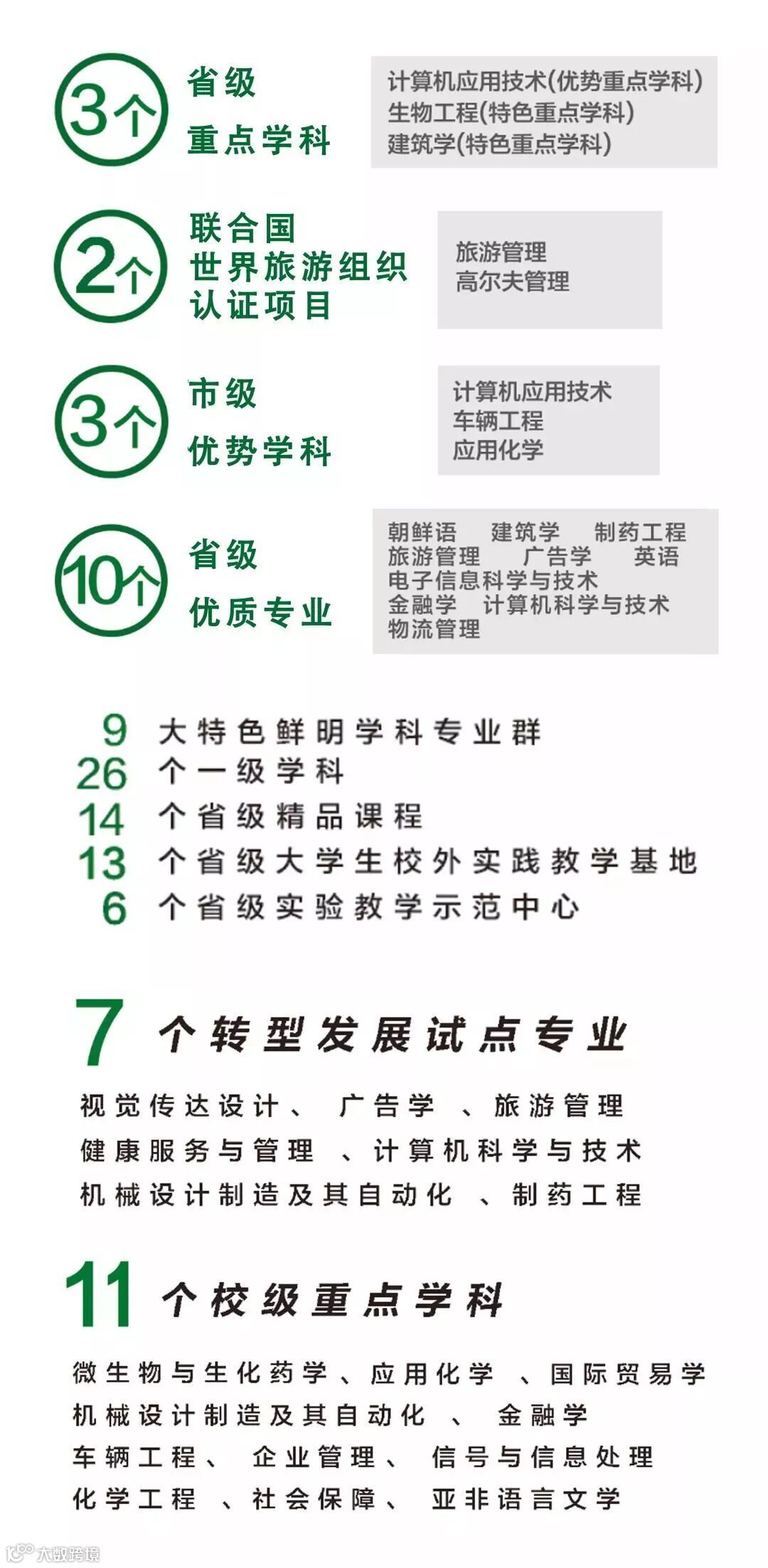 3个
省级
重点学科

计算机应用技术(优势重点学科)
生物工程(特色重点学科)
建筑学(特色重点学科)

2个
联合国
世界旅游组织
认证项目

旅游管理
高尔夫管理

3个
市级
优势学科

计算机应用技术
车辆工程
应用化学

10个
省级
优质专业

朝鲜语 建筑学 制药工程
旅游管理 广告学 英语
电子信息科学与技术
金融学 计算机科学与技术
物流管理

9 大特色鲜明学科专业群
26 个一级学科
14 个省级精品课程
13 个省级大学生校外实践教学基地
6 个省级实验教学示范中心

7 个转型发展试点专业

视觉传达设计、 广告学 、旅游管理
健康服务与管理 、计算机科学与技术
机械设计制造及其自动化 、制药工程

11 个校级重点学科

微生物与生化药学、应用化学 、国际贸易学
机械设计制造及其自动化 、 金融学
车辆工程、 企业管理、 信号与信息处理
化学工程 、社会保障、 亚非语言文学

大数跨境